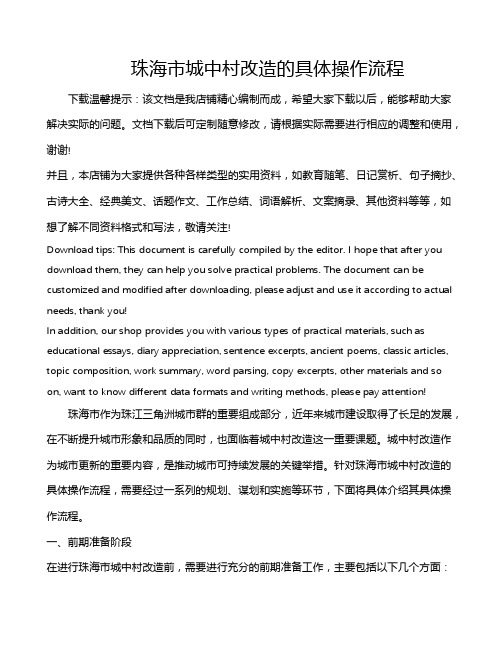 珠海市城中村改造的具体操作流程

下载温馨提示：该文档是我店铺精心编制而成，希望大家下载以后，能够帮助大家解决实际的问题。文档下载后可定制随意修改，请根据实际需要进行相应的调整和使用，谢谢!

并且，本店铺为大家提供各种各样类型的实用资料，如教育随笔、日记赏析、句子摘抄、古诗大全、经典美文、话题作文、工作总结、词语解析、文案摘录、其他资料等等，如想了解不同资料格式和写法，敬请关注!

Download tips: This document is carefully compiled by the editor. I hope that after you download them, they can help you solve practical problems. The document can be customized and modified after downloading, please adjust and use it according to actual needs, thank you!

In addition, our shop provides you with various types of practical materials, such as educational essays, diary appreciation, sentence excerpts, ancient poems, classic articles, topic composition, work summary, word parsing, copy excerpts, other materials and so on, want to know different data formats and writing methods, please pay attention!

珠海市作为珠江三角洲城市群的重要组成部分，近年来城市建设取得了长足的发展，在不断提升城市形象和品质的同时，也面临着城中村改造这一重要课题。城中村改造作为城市更新的重要内容，是推动城市可持续发展的关键举措。针对珠海市城中村改造的具体操作流程，需要经过一系列的规划、谋划和实施等环节，下面将具体介绍其具体操作流程。

一、前期准备阶段

在进行珠海市城中村改造前，需要进行充分的前期准备工作，主要包括以下几个方面：